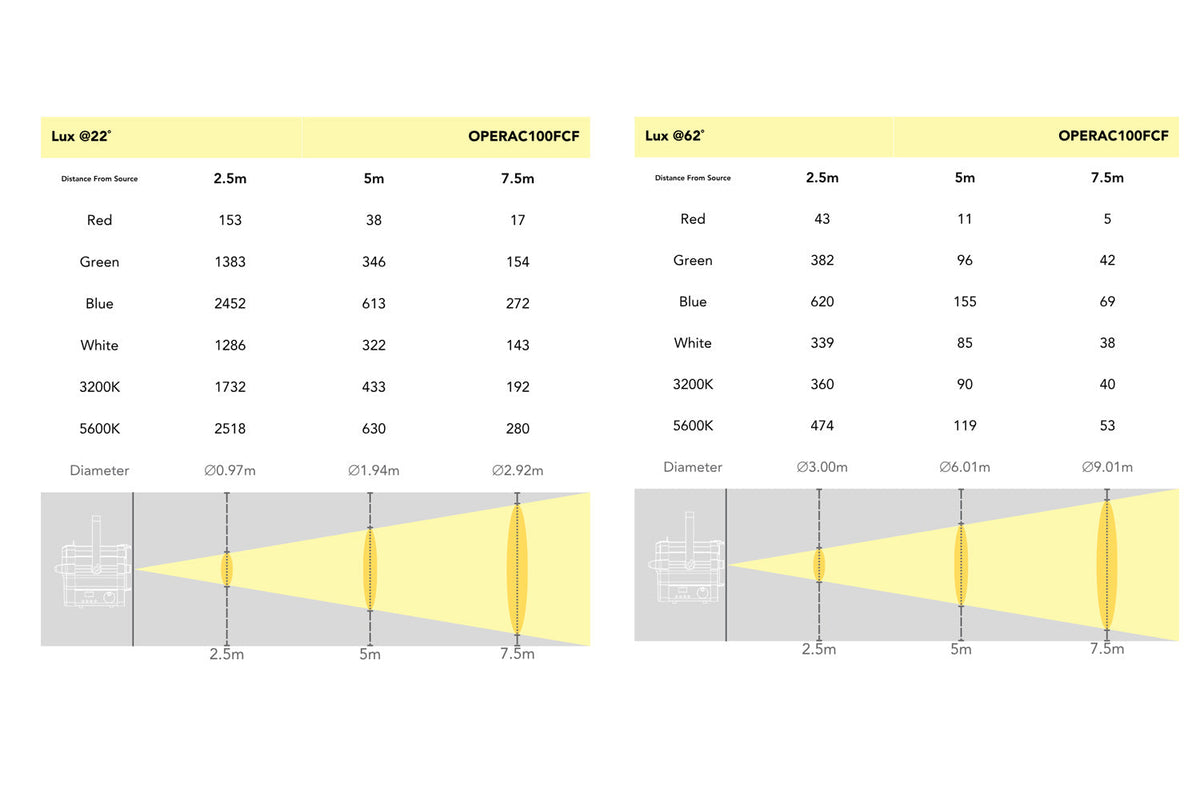 | Lux @22° | | | OPERAC100FCF |
|---|---|---|---|
| Distance From Source | 2.5m | 5m | 7.5m |
| Red | 153 | 38 | 17 |
| Green | 1383 | 346 | 154 |
| Blue | 2452 | 613 | 272 |
| White | 1286 | 322 | 143 |
| 3200K | 1732 | 433 | 192 |
| 5600K | 2518 | 630 | 280 |
| Diameter | ∅0.97m | ∅1.94m | ∅2.92m |

2.5m 5m 7.5m

| Lux @62° | | | OPERAC100FCF |
|---|---|---|---|
| Distance From Source | 2.5m | 5m | 7.5m |
| Red | 43 | 11 | 5 |
| Green | 382 | 96 | 42 |
| Blue | 620 | 155 | 69 |
| White | 339 | 85 | 38 |
| 3200K | 360 | 90 | 40 |
| 5600K | 474 | 119 | 53 |
| Diameter | ∅3.00m | ∅6.01m | ∅9.01m |

2.5m 5m 7.5m